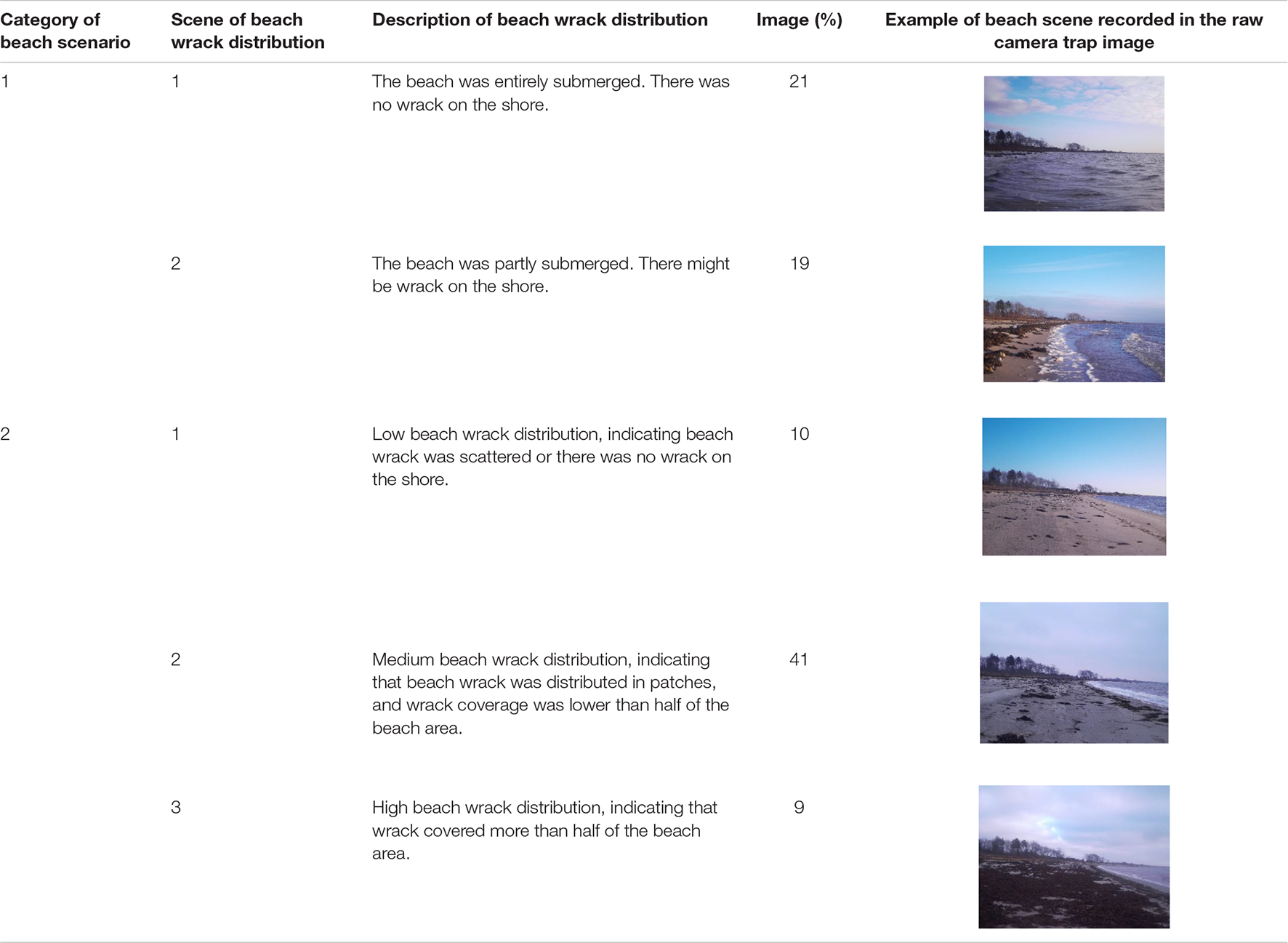 | Category of beach scenario | Scene of beach wrack distribution | Description of beach wrack distribution | Image (%) | Example of beach scene recorded in the raw camera trap image |
|---|---|---|---|---|
| 1 | 1 | The beach was entirely submerged. There was no wrack on the shore. | 21 | |
| | 2 | The beach was partly submerged. There might be wrack on the shore. | 19 | |
| 2 | 1 | Low beach wrack distribution, indicating beach wrack was scattered or there was no wrack on the shore. | 10 | |
| | 2 | Medium beach wrack distribution, indicating that beach wrack was distributed in patches, and wrack coverage was lower than half of the beach area. | 41 | |
| | 3 | High beach wrack distribution, indicating that wrack covered more than half of the beach area. | 9 | |